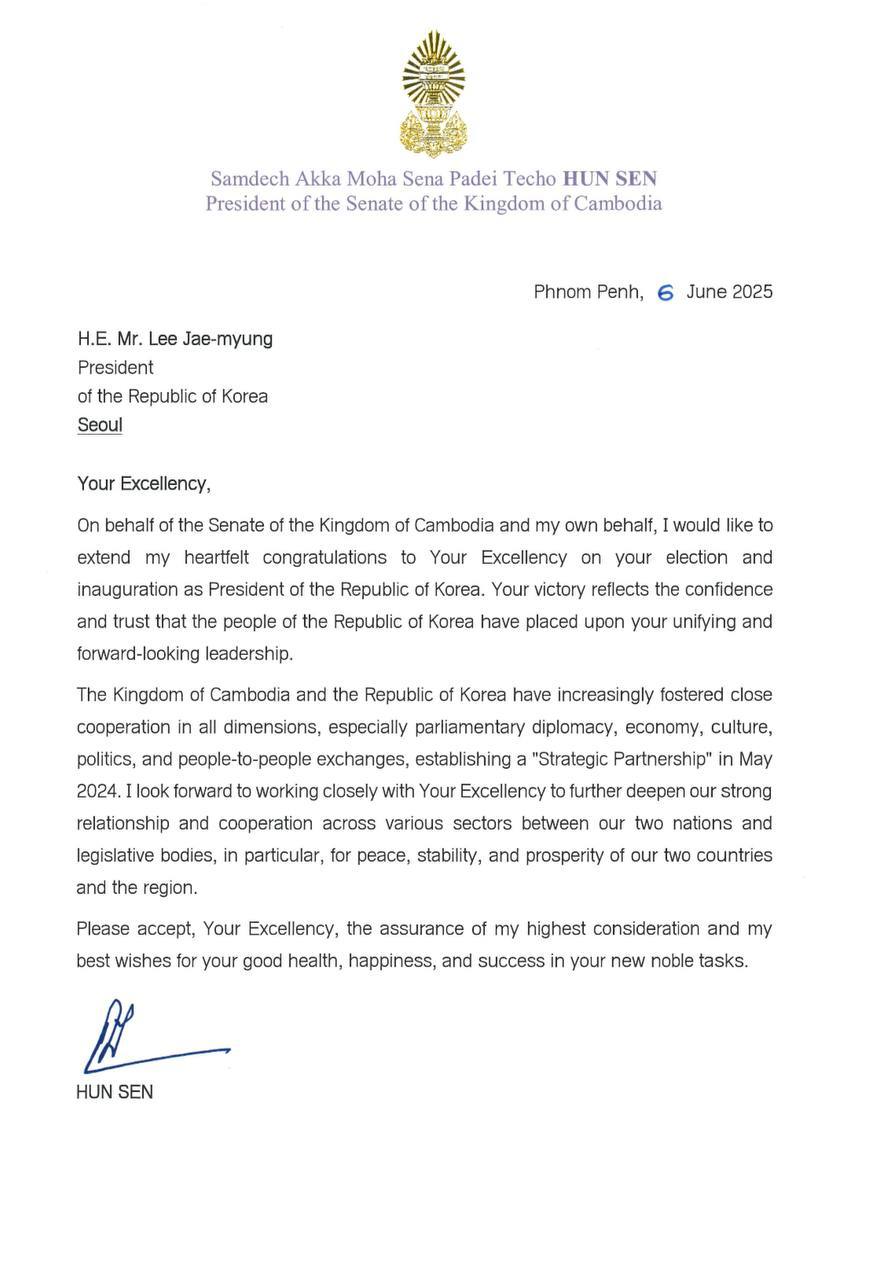 Samdech Akka Moha Sena Padei Techo HUN SEN
President of the Senate of the Kingdom of Cambodia

Phnom Penh, 6 June 2025

H.E. Mr. Lee Jae-myung
President
of the Republic of Korea
Seoul

Your Excellency,

On behalf of the Senate of the Kingdom of Cambodia and my own behalf, I would like to extend my heartfelt congratulations to Your Excellency on your election and inauguration as President of the Republic of Korea. Your victory reflects the confidence and trust that the people of the Republic of Korea have placed upon your unifying and forward-looking leadership.

The Kingdom of Cambodia and the Republic of Korea have increasingly fostered close cooperation in all dimensions, especially parliamentary diplomacy, economy, culture, politics, and people-to-people exchanges, establishing a "Strategic Partnership" in May 2024. I look forward to working closely with Your Excellency to further deepen our strong relationship and cooperation across various sectors between our two nations and legislative bodies, in particular, for peace, stability, and prosperity of our two countries and the region.

Please accept, Your Excellency, the assurance of my highest consideration and my best wishes for your good health, happiness, and success in your new noble tasks.

HUN SEN